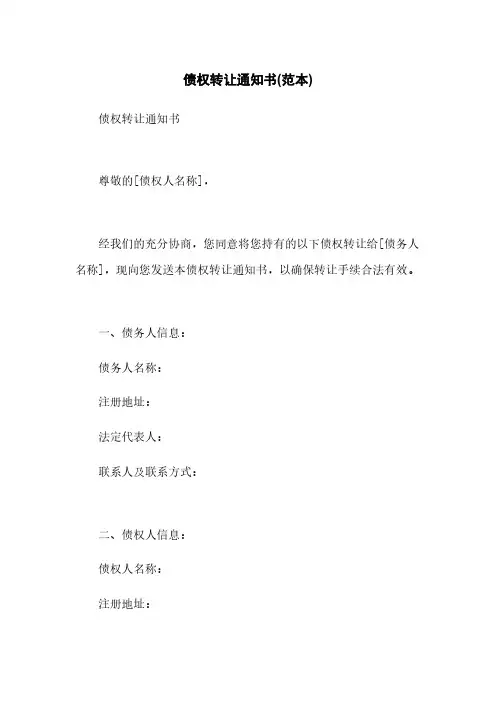 债权转让通知书(范本)

债权转让通知书

尊敬的[债权人名称]，

经我们的充分协商，您同意将您持有的以下债权转让给[债务人名称]，现向您发送本债权转让通知书，以确保转让手续合法有效。

一、债务人信息：

债务人名称：

注册地址：

法定代表人：

联系人及联系方式：

二、债权人信息：

债权人名称：

注册地址：